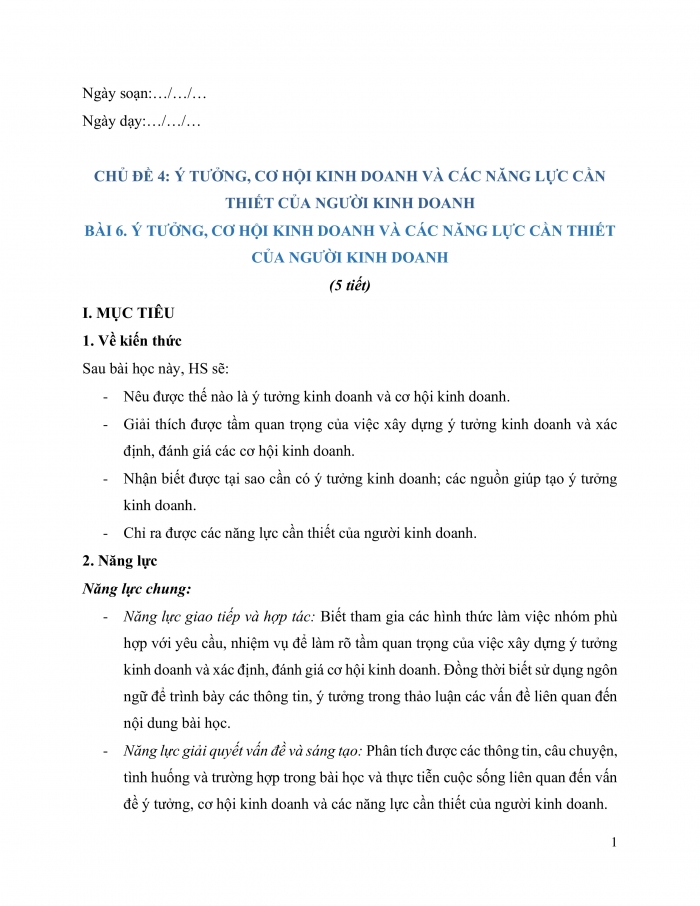 Ngày soạn:…/…/…

Ngày dạy:…/…/…

CHỦ ĐỀ 4: Ý TƯỞNG, CƠ HỘI KINH DOANH VÀ CÁC NĂNG LỰC CẦN THIẾT CỦA NGƯỜI KINH DOANH

BÀI 6. Ý TƯỞNG, CƠ HỘI KINH DOANH VÀ CÁC NĂNG LỰC CẦN THIẾT CỦA NGƯỜI KINH DOANH

(5 tiết)

I. MỤC TIÊU

1. Về kiến thức

Sau bài học này, HS sẽ:

- Nêu được thế nào là ý tưởng kinh doanh và cơ hội kinh doanh.
- Giải thích được tầm quan trọng của việc xây dựng ý tưởng kinh doanh và xác định, đánh giá các cơ hội kinh doanh.
- Nhận biết được tại sao cần có ý tưởng kinh doanh; các nguồn giúp tạo ý tưởng kinh doanh.
- Chỉ ra được các năng lực cần thiết của người kinh doanh.

2. Năng lực

Năng lực chung:

- Năng lực giao tiếp và hợp tác: Biết tham gia các hình thức làm việc nhóm phù hợp với yêu cầu, nhiệm vụ để làm rõ tầm quan trọng của việc xây dựng ý tưởng kinh doanh và xác định, đánh giá cơ hội kinh doanh. Đồng thời biết sử dụng ngôn ngữ để trình bày các thông tin, ý tưởng trong thảo luận các vấn đề liên quan đến nội dung bài học.
- Năng lực giải quyết vấn đề và sáng tạo: Phân tích được các thông tin, câu chuyện, tình huống và trường hợp trong bài học và thực tiễn cuộc sống liên quan đến vấn đề ý tưởng, cơ hội kinh doanh và các năng lực cần thiết của người kinh doanh.

1